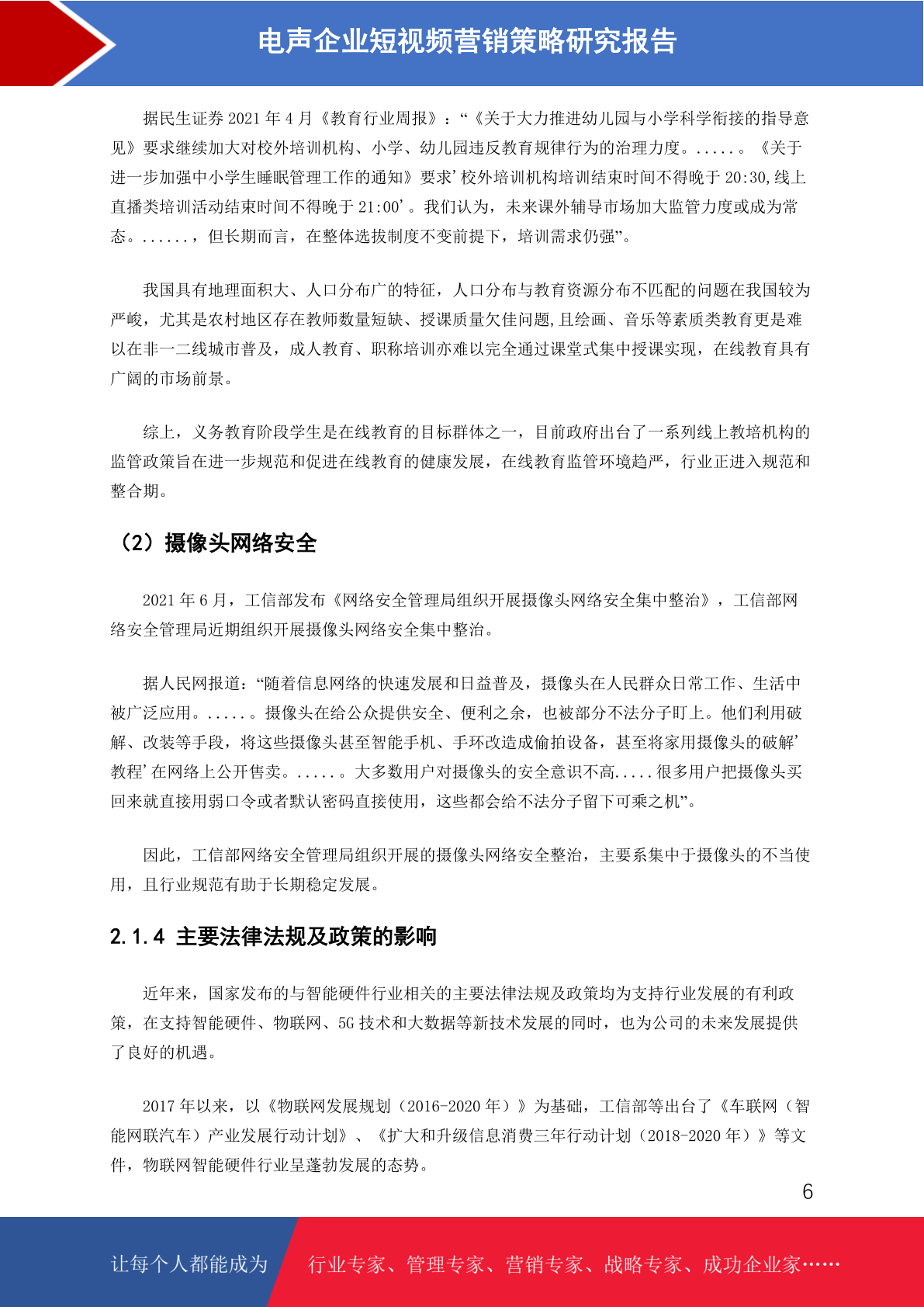 电声企业短视频营销策略研究报告

据民生证券 2021 年 4 月《教育行业周报》：“《关于大力推进幼儿园与小学科学衔接的指导意见》要求继续加大对校外培训机构、小学、幼儿园违反教育规律行为的治理力度。.....。《关于进一步加强中小学生睡眠管理工作的通知》要求’校外培训机构培训结束时间不得晚于 20:30,线上直播类培训活动结束时间不得晚于 21:00’。我们认为，未来课外辅导市场加大监管力度或成为常态。......，但长期而言，在整体选拔制度不变前提下，培训需求仍强”。

我国具有地理面积大、人口分布广的特征，人口分布与教育资源分布不匹配的问题在我国较为严峻，尤其是农村地区存在教师数量短缺、授课质量欠佳问题,且绘画、音乐等素质类教育更是难以在非一二线城市普及，成人教育、职称培训亦难以完全通过课堂式集中授课实现，在线教育具有广阔的市场前景。

综上，义务教育阶段学生是在线教育的目标群体之一，目前政府出台了一系列线上教培机构的监管政策旨在进一步规范和促进在线教育的健康发展，在线教育监管环境趋严，行业正进入规范和整合期。

（2）摄像头网络安全

2021 年 6 月，工信部发布《网络安全管理局组织开展摄像头网络安全集中整治》，工信部网络安全管理局近期组织开展摄像头网络安全集中整治。

据人民网报道：“随着信息网络的快速发展和日益普及，摄像头在人民群众日常工作、生活中被广泛应用。.....。摄像头在给公众提供安全、便利之余，也被部分不法分子盯上。他们利用破解、改装等手段，将这些摄像头甚至智能手机、手环改造成偷拍设备，甚至将家用摄像头的破解’教程’在网络上公开售卖。.....。大多数用户对摄像头的安全意识不高.....很多用户把摄像头买回来就直接用弱口令或者默认密码直接使用，这些都会给不法分子留下可乘之机”。

因此，工信部网络安全管理局组织开展的摄像头网络安全整治，主要系集中于摄像头的不当使用，且行业规范有助于长期稳定发展。

2.1.4 主要法律法规及政策的影响

近年来，国家发布的与智能硬件行业相关的主要法律法规及政策均为支持行业发展的有利政策，在支持智能硬件、物联网、5G 技术和大数据等新技术发展的同时，也为公司的未来发展提供了良好的机遇。

2017 年以来，以《物联网发展规划（2016-2020 年）》为基础，工信部等出台了《车联网（智能网联汽车）产业发展行动计划》、《扩大和升级信息消费三年行动计划（2018-2020 年）》等文件，物联网智能硬件行业呈蓬勃发展的态势。

6

让每个人都能成为 行业专家、管理专家、营销专家、战略专家、成功企业家……